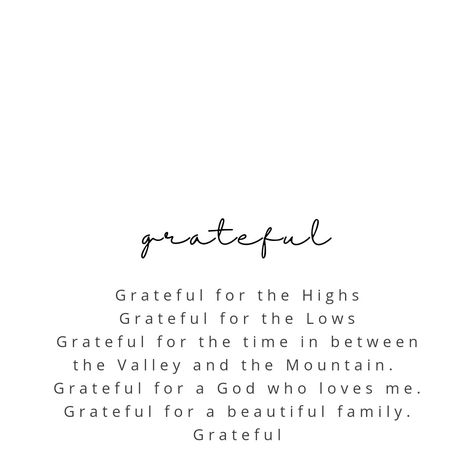 grateful

Grateful for the Highs
Grateful for the Lows
Grateful for the time in between the Valley and the Mountain.
Grateful for a God who loves me.
Grateful for a beautiful family.
Grateful